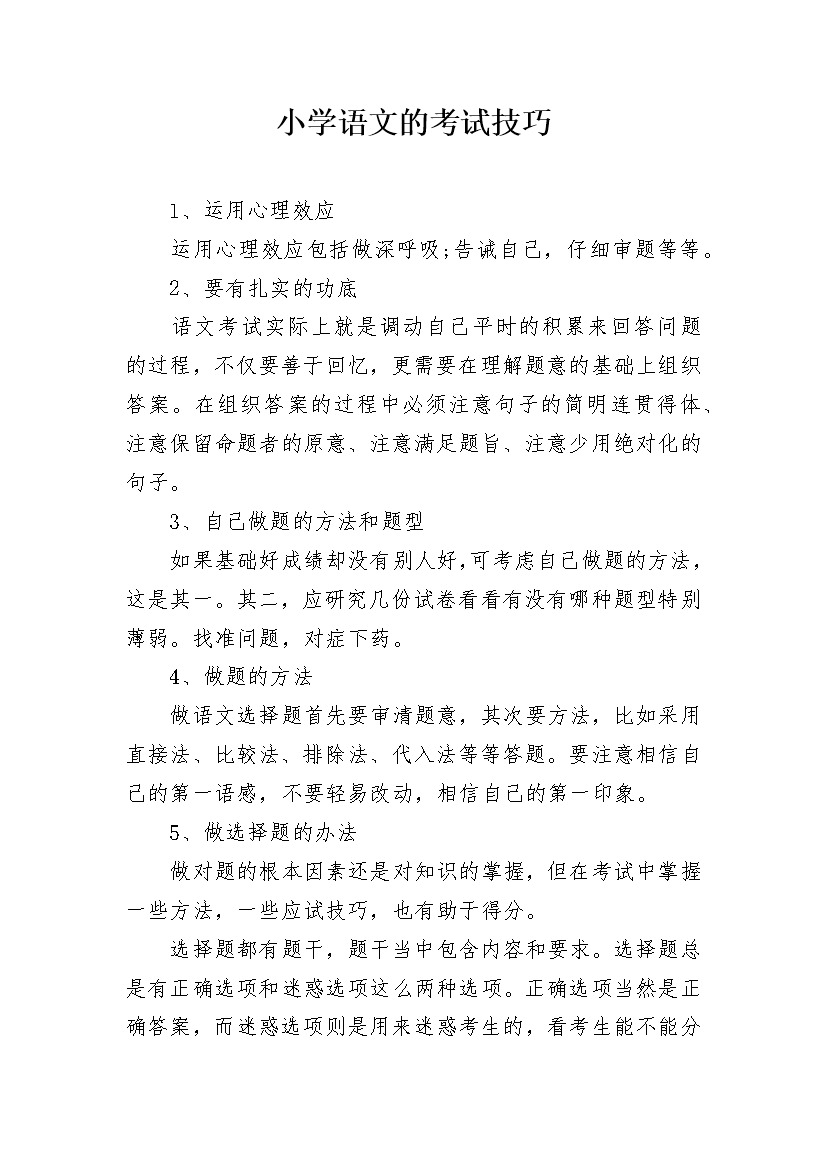 小学语文的考试技巧

1、运用心理效应

运用心理效应包括做深呼吸;告诫自己，仔细审题等等。

2、要有扎实的功底

语文考试实际上就是调动自己平时的积累来回答问题的过程，不仅要善于回忆，更需要在理解题意的基础上组织答案。在组织答案的过程中必须注意句子的简明连贯得体、注意保留命题者的原意、注意满足题旨、注意少用绝对化的句子。

3、自己做题的方法和题型

如果基础好成绩却没有别人好,可考虑自己做题的方法，这是其一。其二，应研究几份试卷看看有没有哪种题型特别薄弱。找准问题，对症下药。

4、做题的方法

做语文选择题首先要审清题意，其次要方法，比如采用直接法、比较法、排除法、代入法等等答题。要注意相信自己的第一语感，不要轻易改动，相信自己的第一印象。

5、做选择题的办法

做对题的根本因素还是对知识的掌握，但在考试中掌握一些方法，一些应试技巧，也有助于得分。

选择题都有题干，题干当中包含内容和要求。选择题总是有正确选项和迷惑选项这么两种选项。正确选项当然是正确答案，而迷惑选项则是用来迷惑考生的，看考生能不能分